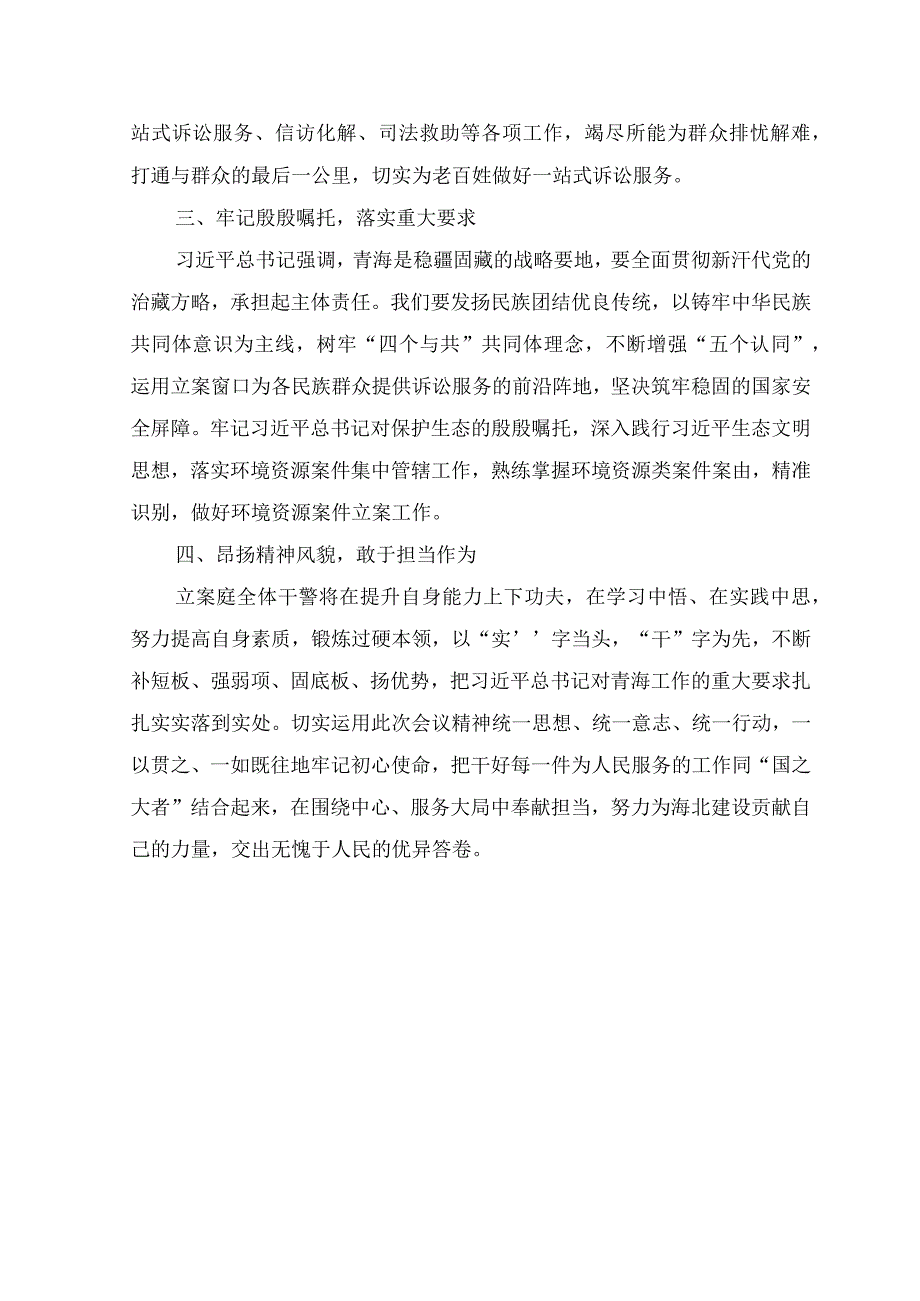 站式诉讼服务、信访化解、司法救助等各项工作，竭尽所能为群众排忧解难，打通与群众的最后一公里，切实为老百姓做好一站式诉讼服务。

三、牢记殷殷嘱托，落实重大要求

习近平总书记强调，青海是稳疆固藏的战略要地，要全面贯彻新汗代党的治藏方略，承担起主体责任。我们要发扬民族团结优良传统，以铸牢中华民族共同体意识为主线，树牢“四个与共”共同体理念，不断增强“五个认同”，运用立案窗口为各民族群众提供诉讼服务的前沿阵地，坚决筑牢稳固的国家安全屏障。牢记习近平总书记对保护生态的殷殷嘱托，深入践行习近平生态文明思想，落实环境资源案件集中管辖工作，熟练掌握环境资源类案件案由，精准识别，做好环境资源案件立案工作。

四、昂扬精神风貌，敢于担当作为

立案庭全体干警将在提升自身能力上下功夫，在学习中悟、在实践中思，努力提高自身素质，锻炼过硬本领，以“实’’字当头，“干”字为先，不断补短板、强弱项、固底板、扬优势，把习近平总书记对青海工作的重大要求扎扎实实落到实处。切实运用此次会议精神统一思想、统一意志、统一行动，一以贯之、一如既往地牢记初心使命，把干好每一件为人民服务的工作同“国之大者”结合起来，在围绕中心、服务大局中奉献担当，努力为海北建设贡献自己的力量，交出无愧于人民的优异答卷。